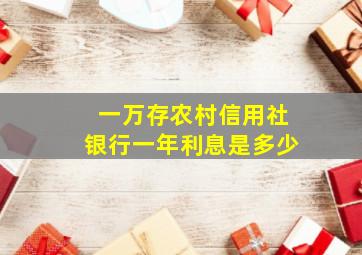 一万存农村信用社
银行一年利息是多少